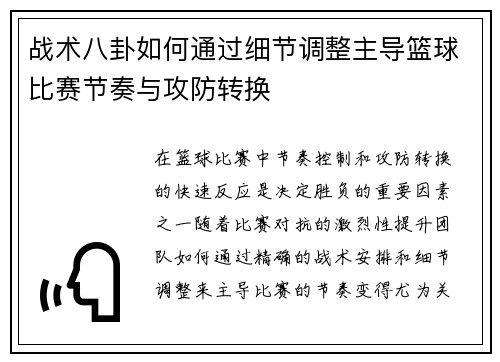 战术八卦如何通过细节调整主导篮球比赛节奏与攻防转换

在篮球比赛中节奏控制和攻防转换的快速反应是决定胜负的重要因素之一随着比赛对抗的激烈性提升团队如何通过精确的战术安排和细节调整来主导比赛的节奏变得尤为关